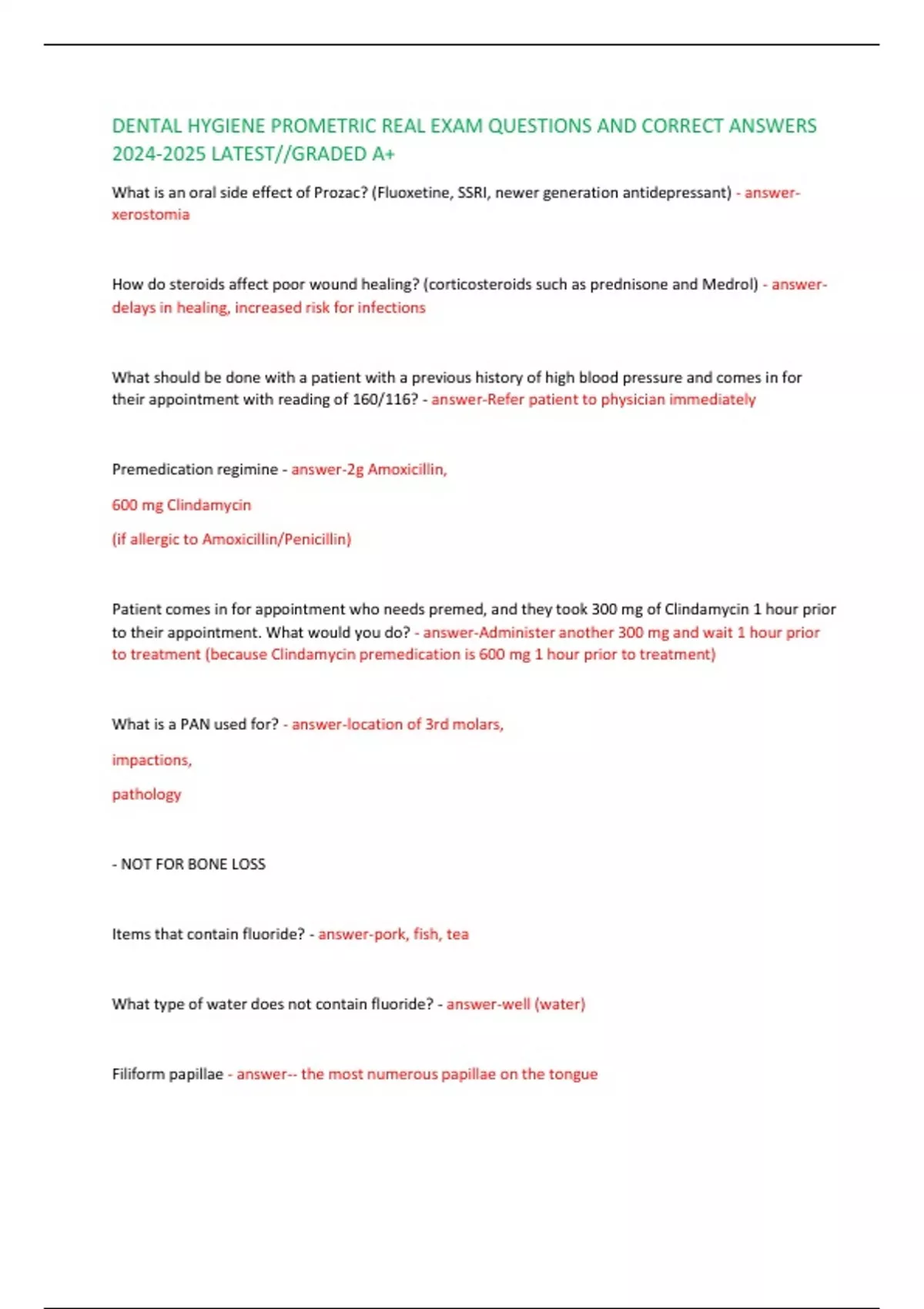 DENTAL HYGIENE PROMETRIC REAL EXAM QUESTIONS AND CORRECT ANSWERS 2024-2025 LATEST//GRADED A+

What is an oral side effect of Prozac? (Fluoxetine, SSRI, newer generation antidepressant) - answer-xerostomia

How do steroids affect poor wound healing? (corticosteroids such as prednisone and Medrol) - answer-delays in healing, increased risk for infections

What should be done with a patient with a previous history of high blood pressure and comes in for their appointment with reading of 160/116? - answer-Refer patient to physician immediately

Premedication regimine - answer-2g Amoxicillin,

600 mg Clindamycin

(if allergic to Amoxicillin/Penicillin)

Patient comes in for appointment who needs premed, and they took 300 mg of Clindamycin 1 hour prior to their appointment. What would you do? - answer-Administer another 300 mg and wait 1 hour prior to treatment (because Clindamycin premedication is 600 mg 1 hour prior to treatment)

What is a PAN used for? - answer-location of 3rd molars,

impactions,

pathology

- NOT FOR BONE LOSS

Items that contain fluoride? - answer-pork, fish, tea

What type of water does not contain fluoride? - answer-well (water)

Filiform papillae - answer-- the most numerous papillae on the tongue